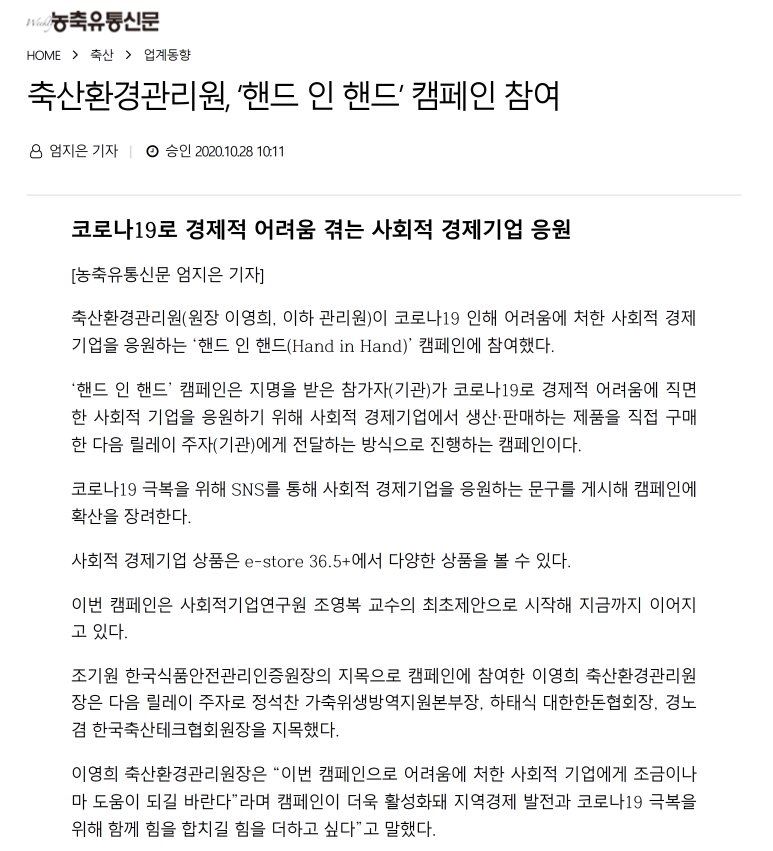 Weekly 농축유통신문

HOME > 축산 > 업계동향

축산환경관리원, '핸드 인 핸드' 캠페인 참여

엄지은 기자 | 승인 2020.10.28 10:11

코로나19로 경제적 어려움 겪는 사회적 경제기업 응원

[농축유통신문 엄지은 기자]

축산환경관리원(원장 이영희, 이하 관리원)이 코로나19 인해 어려움에 처한 사회적 경제기업을 응원하는 '핸드 인 핸드(Hand in Hand)' 캠페인에 참여했다.

'핸드 인 핸드' 캠페인은 지명을 받은 참가자(기관)가 코로나19로 경제적 어려움에 직면한 사회적 기업을 응원하기 위해 사회적 경제기업에서 생산·판매하는 제품을 직접 구매한 다음 릴레이 주자(기관)에게 전달하는 방식으로 진행하는 캠페인이다.

코로나19 극복을 위해 SNS를 통해 사회적 경제기업을 응원하는 문구를 게시해 캠페인에 확산을 장려한다.

사회적 경제기업 상품은 e-store 36.5+에서 다양한 상품을 볼 수 있다.

이번 캠페인은 사회적기업연구원 조영복 교수의 최초제안으로 시작해 지금까지 이어지고 있다.

조기원 한국식품안전관리인증원장의 지목으로 캠페인에 참여한 이영희 축산환경관리원장은 다음 릴레이 주자로 정석찬 가축위생방역지원본부장, 하태식 대한한돈협회장, 경노겸 한국축산테크협회원장을 지목했다.

이영희 축산환경관리원장은 "이번 캠페인으로 어려움에 처한 사회적 기업에게 조금이나마 도움이 되길 바란다"라며 캠페인이 더욱 활성화돼 지역경제 발전과 코로나19 극복을 위해 함께 힘을 합치길 힘을 더하고 싶다"고 말했다.